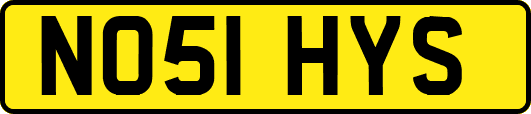 NO51 HYS